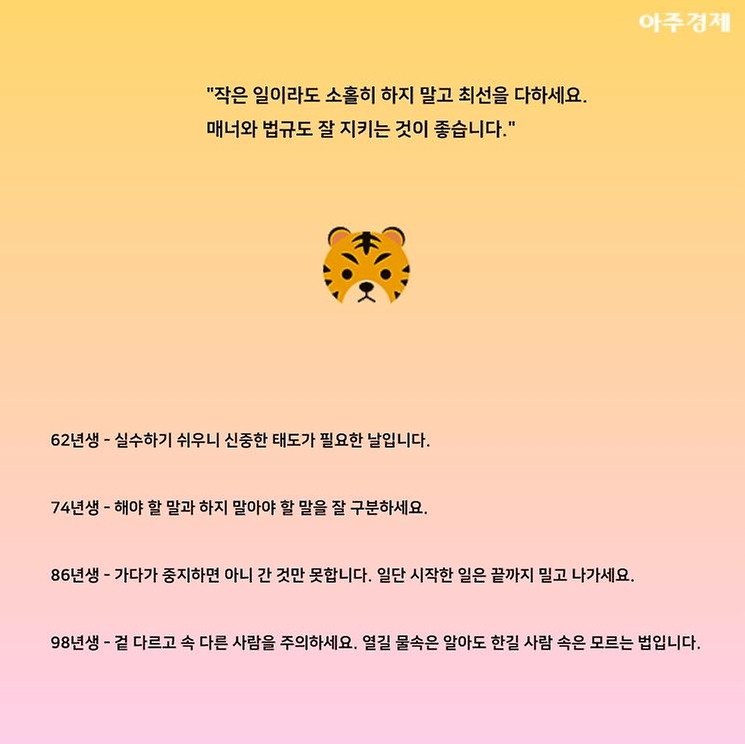 아주경제

"작은 일이라도 소홀히 하지 말고 최선을 다하세요. 매너와 법규도 잘 지키는 것이 좋습니다."

62년생 - 실수하기 쉬우니 신중한 태도가 필요한 날입니다.

74년생 - 해야 할 말과 하지 말아야 할 말을 잘 구분하세요.

86년생 - 가다가 중지하면 아니 간 것만 못합니다. 일단 시작한 일은 끝까지 밀고 나가세요.

98년생 - 겉 다르고 속 다른 사람을 주의하세요. 열길 물속은 알아도 한길 사람 속은 모르는 법입니다.